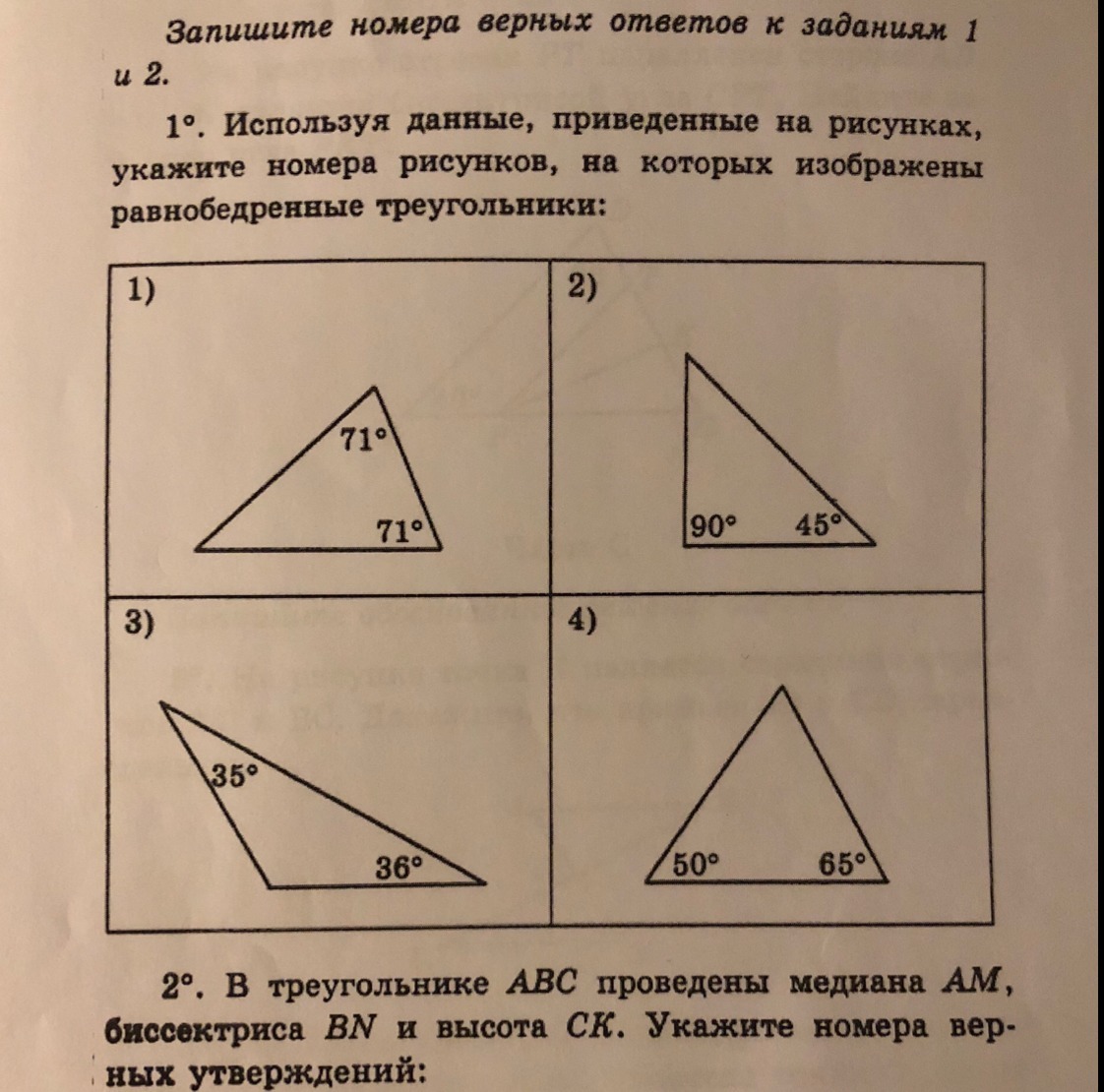 Запишите номера верных ответов к заданиям 1 и 2.

1°. Используя данные, приведенные на рисунках, укажите номера рисунков, на которых изображены равнобедренные треугольники:

| 1) 71° 71° | 2) 90° 45° |
|---|---|
| 3) 35° 36° | 4) 50° 65° |

2°. В треугольнике $ABC$ проведены медиана $AM$, биссектриса $BN$ и высота $CK$. Укажите номера верных утверждений: